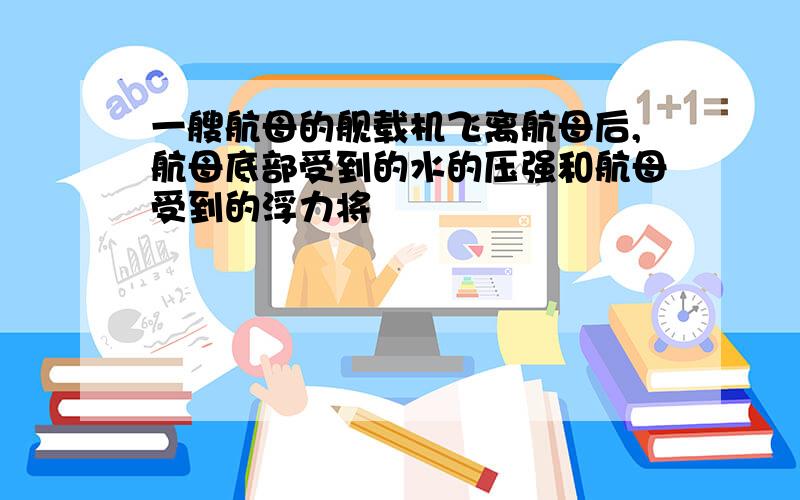 abc

1+1=

一艘航母的舰载机飞离航母后，航母底部受到的水的压强和航母受到的浮力将